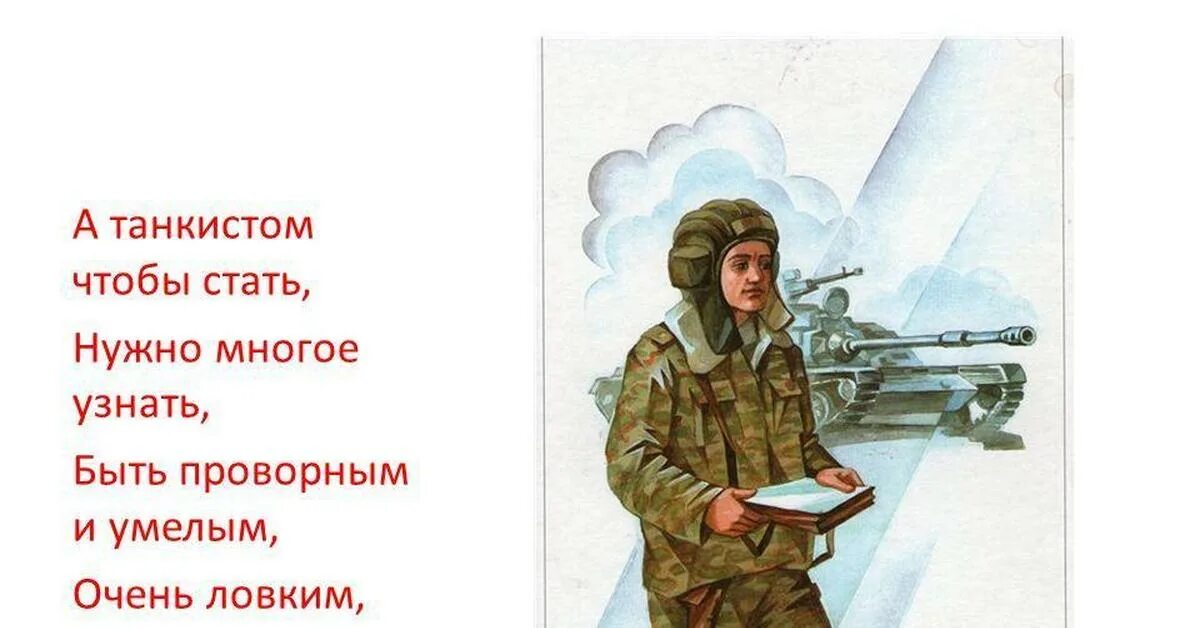 А танкистом
чтобы стать,
Нужно многое
узнать,
Быть проворным
и умелым,
Очень ловким,